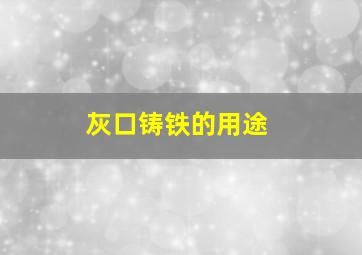 灰口铸铁的用途